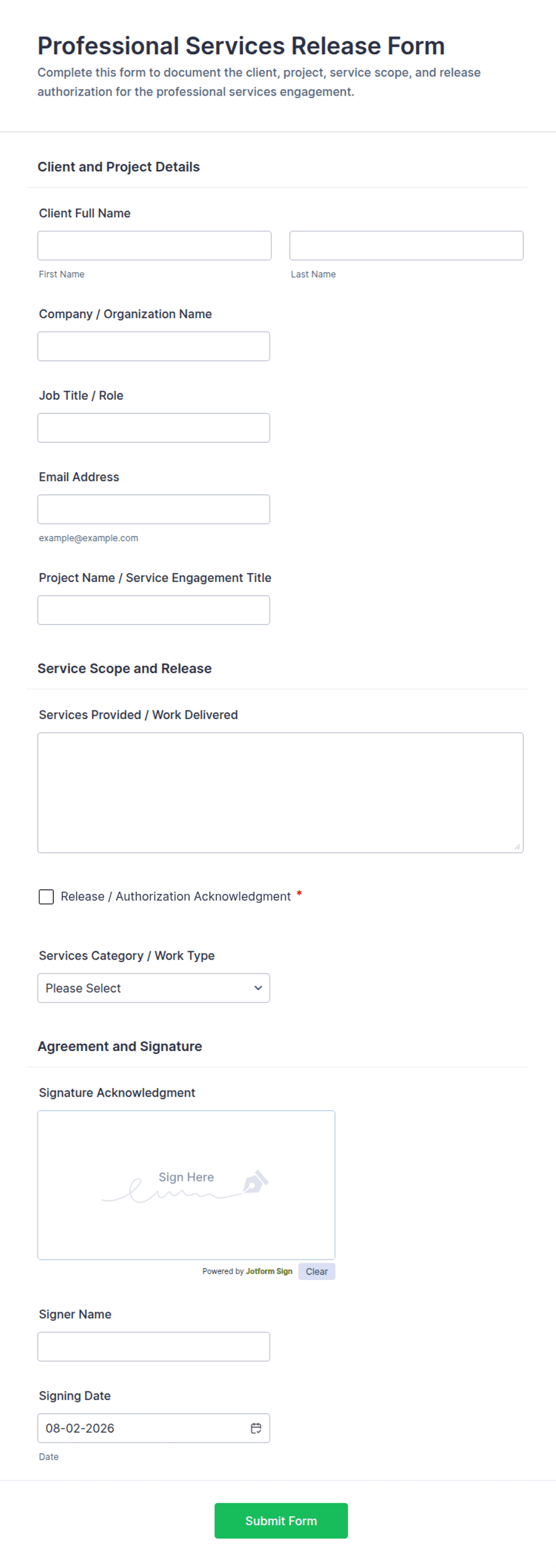 Professional Services Release Form
Complete this form to document the client, project, service scope, and release authorization for the professional services engagement.

Client and Project Details

Client Full Name

First Name

Last Name

Company / Organization Name

Job Title / Role

Email Address

example@example.com

Project Name / Service Engagement Title

Service Scope and Release

Services Provided / Work Delivered

Release / Authorization Acknowledgment *

Services Category / Work Type

Please Select

Agreement and Signature

Signature Acknowledgment

Sign Here

Powered by Jotform Sign Clear

Signer Name

Signing Date

08-02-2026

Date

Submit Form